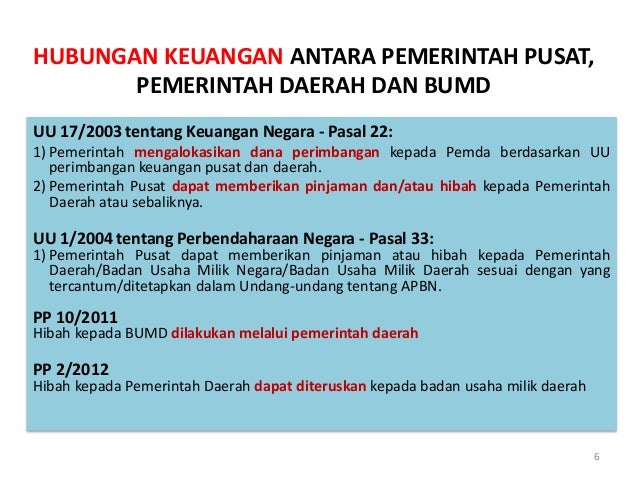 HUBUNGAN KEUANGAN ANTARA PEMERINTAH PUSAT, PEMERINTAH DAERAH DAN BUMD

UU 17/2003 tentang Keuangan Negara - Pasal 22:
1) Pemerintah mengalokasikan dana perimbangan kepada Pemda berdasarkan UU perimbangan keuangan pusat dan daerah.
2) Pemerintah Pusat dapat memberikan pinjaman dan/atau hibah kepada Pemerintah Daerah atau sebaliknya.

UU 1/2004 tentang Perbendaharaan Negara - Pasal 33:
1) Pemerintah Pusat dapat memberikan pinjaman atau hibah kepada Pemerintah Daerah/Badan Usaha Milik Negara/Badan Usaha Milik Daerah sesuai dengan yang tercantum/ditetapkan dalam Undang-undang tentang APBN.

PP 10/2011
Hibah kepada BUMD dilakukan melalui pemerintah daerah

PP 2/2012
Hibah kepada Pemerintah Daerah dapat diteruskan kepada badan usaha milik daerah

6